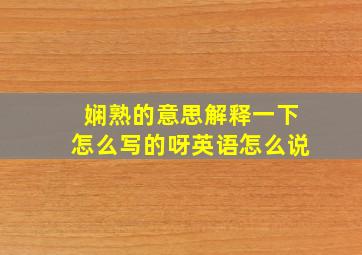 娴熟的意思解释一下
怎么写的呀英语怎么说